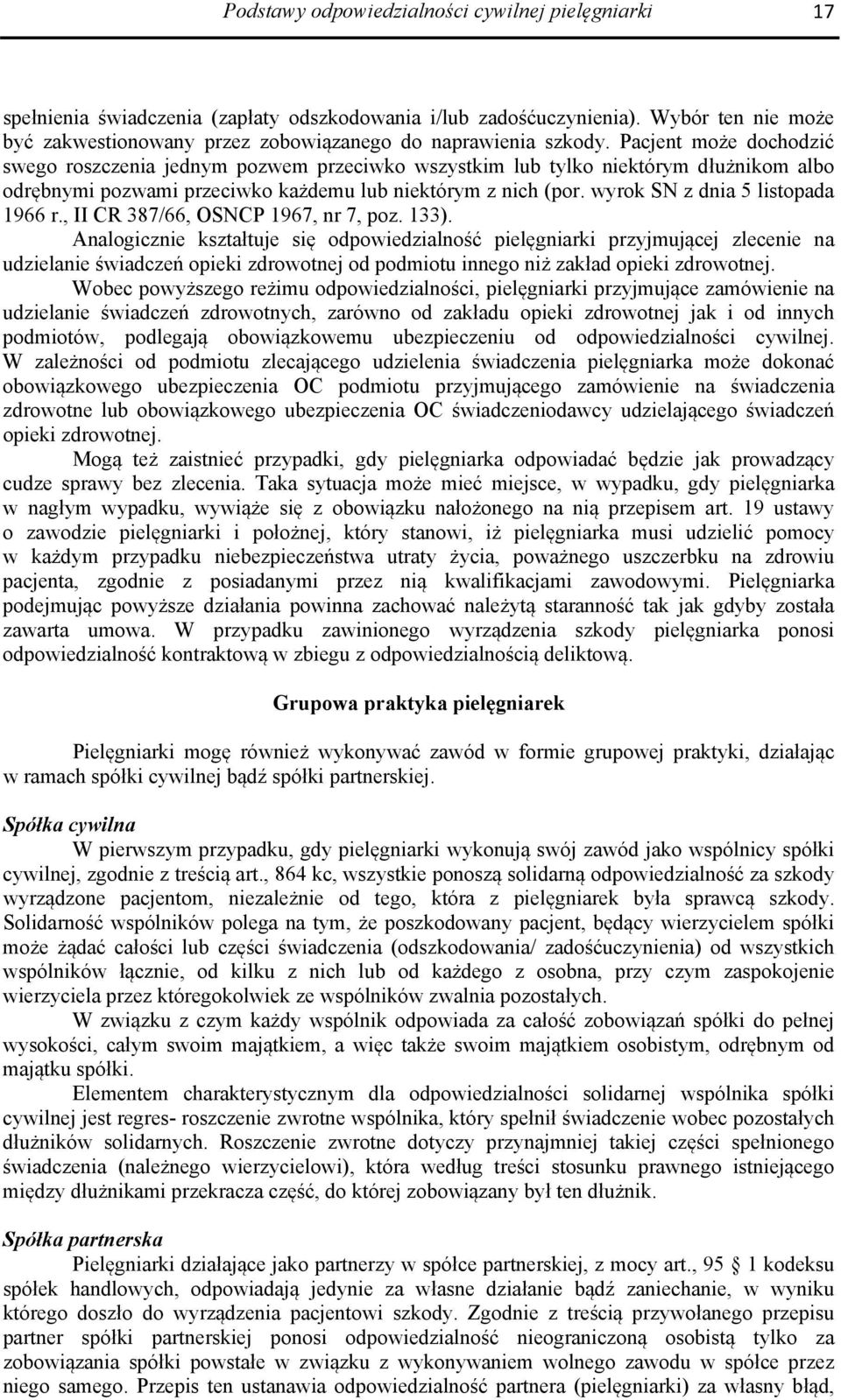 Podstawy odpowiedzialności cywilnej pielęgniarki 17

spełnienia świadczenia (zapłaty odszkodowania i/lub zadośćuczynienia). Wybór ten nie może być zakwestionowany przez zobowiązanego do naprawienia szkody. Pacjent może dochodzić swego roszczenia jednym pozwem przeciwko wszystkim lub tylko niektórym dłużnikom albo odrębnymi pozwami przeciwko każdemu lub niektórym z nich (por. wyrok SN z dnia 5 listopada 1966 r., II CR 387/66, OSNCP 1967, nr 7, poz. 133).

Analogicznie kształtuje się odpowiedzialność pielęgniarki przyjmującej zlecenie na udzielanie świadczeń opieki zdrowotnej od podmiotu innego niż zakład opieki zdrowotnej.

Wobec powyższego reżimu odpowiedzialności, pielęgniarki przyjmujące zamówienie na udzielanie świadczeń zdrowotnych, zarówno od zakładu opieki zdrowotnej jak i od innych podmiotów, podlegają obowiązkowemu ubezpieczeniu od odpowiedzialności cywilnej. W zależności od podmiotu zlecającego udzielenia świadczenia pielęgniarka może dokonać obowiązkowego ubezpieczenia OC podmiotu przyjmującego zamówienie na świadczenia zdrowotne lub obowiązkowego ubezpieczenia OC świadczeniodawcy udzielającego świadczeń opieki zdrowotnej.

Mogą też zaistnieć przypadki, gdy pielęgniarka odpowiadać będzie jak prowadzący cudze sprawy bez zlecenia. Taka sytuacja może mieć miejsce, w wypadku, gdy pielęgniarka w nagłym wypadku, wywiąże się z obowiązku nałożonego na nią przepisem art. 19 ustawy o zawodzie pielęgniarki i położnej, który stanowi, iż pielęgniarka musi udzielić pomocy w każdym przypadku niebezpieczeństwa utraty życia, poważnego uszczerbku na zdrowiu pacjenta, zgodnie z posiadanymi przez nią kwalifikacjami zawodowymi. Pielęgniarka podejmując powyższe działania powinna zachować należytą staranność tak jak gdyby została zawarta umowa. W przypadku zawinionego wyrządzenia szkody pielęgniarka ponosi odpowiedzialność kontraktową w zbiegu z odpowiedzialnością deliktową.

Grupowa praktyka pielęgniarek

Pielęgniarki mogę również wykonywać zawód w formie grupowej praktyki, działając w ramach spółki cywilnej bądź spółki partnerskiej.

Spółka cywilna

W pierwszym przypadku, gdy pielęgniarki wykonują swój zawód jako wspólnicy spółki cywilnej, zgodnie z treścią art., 864 kc, wszystkie ponoszą solidarną odpowiedzialność za szkody wyrządzone pacjentom, niezależnie od tego, która z pielęgniarek była sprawcą szkody. Solidarność wspólników polega na tym, że poszkodowany pacjent, będący wierzycielem spółki może żądać całości lub części świadczenia (odszkodowania/ zadośćuczynienia) od wszystkich wspólników łącznie, od kilku z nich lub od każdego z osobna, przy czym zaspokojenie wierzyciela przez któregokolwiek ze wspólników zwalnia pozostałych.

W związku z czym każdy wspólnik odpowiada za całość zobowiązań spółki do pełnej wysokości, całym swoim majątkiem, a więc także swoim majątkiem osobistym, odrębnym od majątku spółki.

Elementem charakterystycznym dla odpowiedzialności solidarnej wspólnika spółki cywilnej jest regres- roszczenie zwrotne wspólnika, który spełnił świadczenie wobec pozostałych dłużników solidarnych. Roszczenie zwrotne dotyczy przynajmniej takiej części spełnionego świadczenia (należnego wierzycielowi), która według treści stosunku prawnego istniejącego między dłużnikami przekracza część, do której zobowiązany był ten dłużnik.

Spółka partnerska

Pielęgniarki działające jako partnerzy w spółce partnerskiej, z mocy art., 95 § 1 kodeksu spółek handlowych, odpowiadają jedynie za własne działanie bądź zaniechanie, w wyniku którego doszło do wyrządzenia pacjentowi szkody. Zgodnie z treścią przywołanego przepisu partner spółki partnerskiej ponosi odpowiedzialność nieograniczoną osobistą tylko za zobowiązania spółki powstałe w związku z wykonywaniem wolnego zawodu w spółce przez niego samego. Przepis ten ustanawia odpowiedzialność partnera (pielęgniarki) za własny błąd,